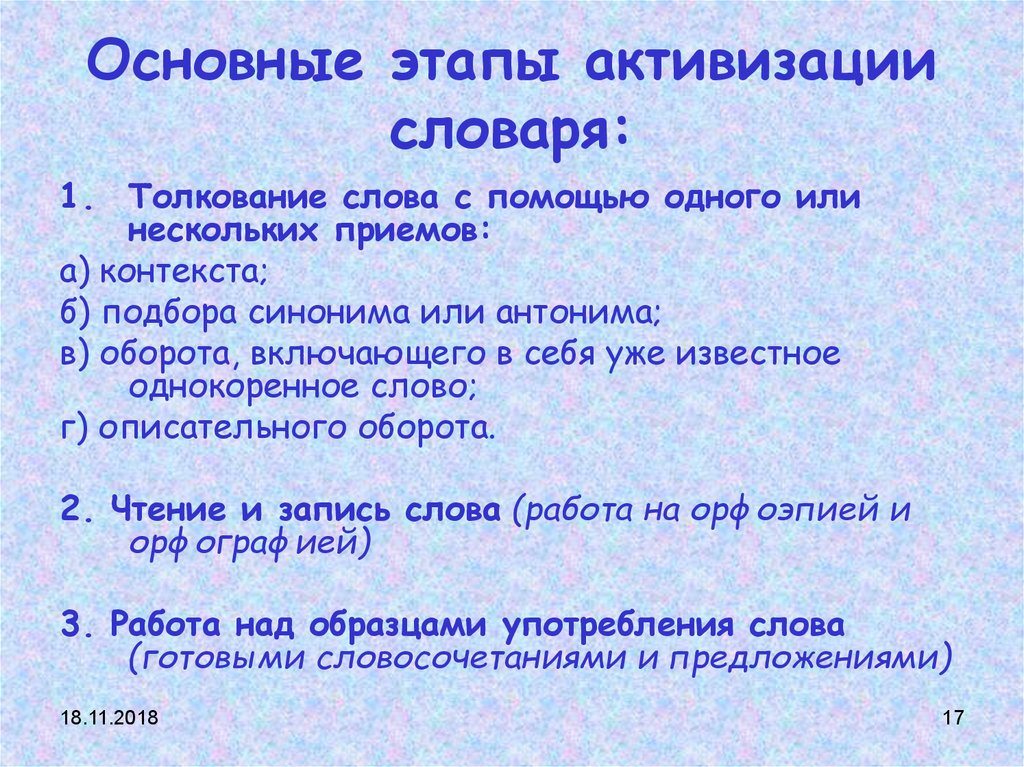 Основные этапы активизации словаря:

1. Толкование слова с помощью одного или нескольких приемов:

а) контекста;

б) подбора синонима или антонима;

в) оборота, включающего в себя уже известное однокоренное слово;

г) описательного оборота.

2. Чтение и запись слова (работа на орф оэпией и орф ограф ией)

3. Работа над образцами употребления слова (готовыми словосочетаниями и предложениями)

18.11.2018

17